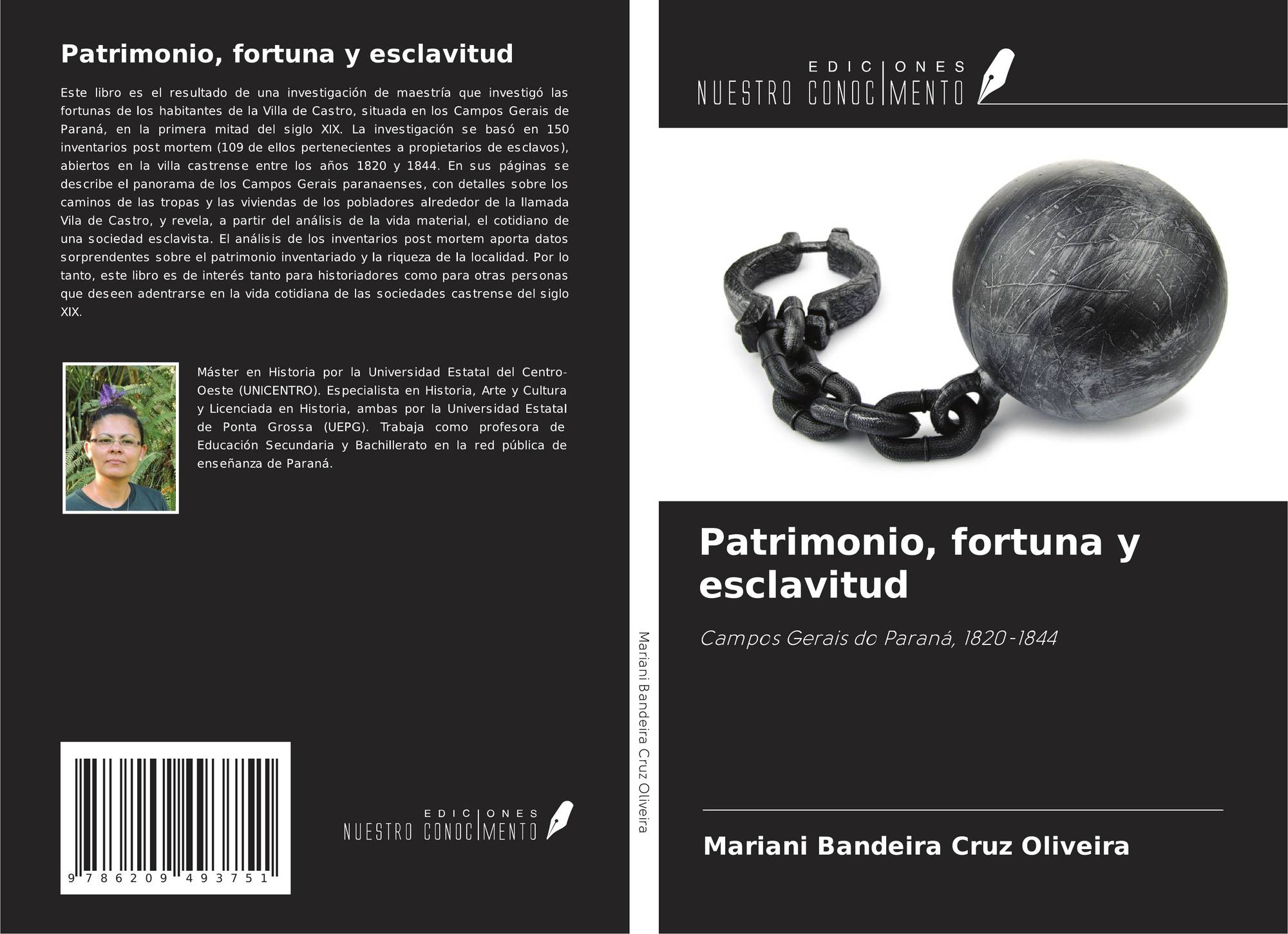 Patrimonio, fortuna y esclavitud

Este libro es el resultado de una investigación de maestría que investigó las fortunas de los habitantes de la Villa de Castro, situada en los Campos Gerais de Paraná, en la primera mitad del siglo XIX. La investigación se basó en 150 inventarios post mortem (109 de ellos pertenecientes a propietarios de esclavos), abiertos en la villa castrense entre los años 1820 y 1844. En sus páginas se describe el panorama de los Campos Gerais paranaenses, con detalles sobre los caminos de las tropas y las viviendas de los pobladores alrededor de la llamada Vila de Castro, y revela, a partir del análisis de la vida material, el cotidiano de una sociedad esclavista. El análisis de los inventarios post mortem aporta datos sorprendentes sobre el patrimonio inventariado y la riqueza de la localidad. Por lo tanto, este libro es de interés tanto para historiadores como para otras personas que deseen adentrarse en la vida cotidiana de las sociedades castrense del siglo XIX.

Máster en Historia por la Universidad Estatal del Centro-Oeste (UNICENTRO). Especialista en Historia, Arte y Cultura y Licenciada en Historia, ambas por la Universidad Estatal de Ponta Grossa (UEPG). Trabaja como profesora de Educación Secundaria y Bachillerato en la red pública de enseñanza de Paraná.

9 786209 493751

EDICIONES
NUESTRO CONOCIMENTO

Mariani Bandeira Cruz Oliveira

EDICIONES
NUESTRO CONOCIMENTO

Patrimonio, fortuna y esclavitud

Campos Gerais do Paraná, 1820-1844

Mariani Bandeira Cruz Oliveira